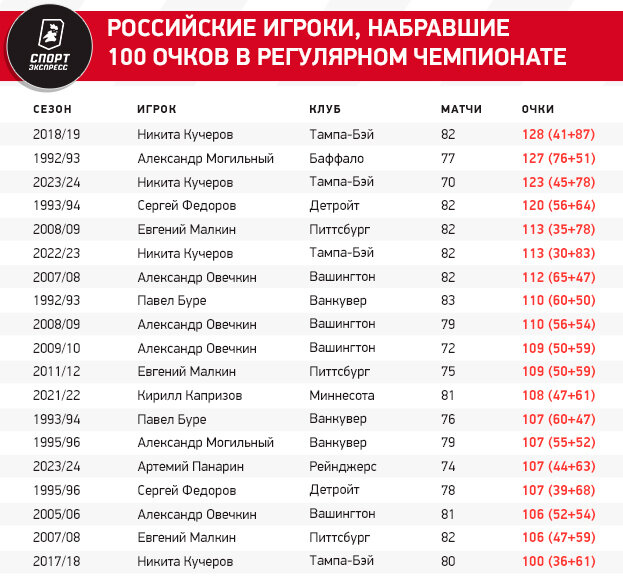 СПОРТ ЭКСПРЕСС

РОССИЙСКИЕ ИГРОКИ, НАБРАВШИЕ 100 ОЧКОВ В РЕГУЛЯРНОМ ЧЕМПИОНАТЕ

| СЕЗОН | ИГРОК | КЛУБ | МАТЧИ | ОЧКИ |
|---|---|---|---|---|
| 2018/19 | Никита Кучеров | Тампа-Бэй | 82 | 128 (41+87) |
| 1992/93 | Александр Могильный | Баффало | 77 | 127 (76+51) |
| 2023/24 | Никита Кучеров | Тампа-Бэй | 70 | 123 (45+78) |
| 1993/94 | Сергей Федоров | Детройт | 82 | 120 (56+64) |
| 2008/09 | Евгений Малкин | Питтсбург | 82 | 113 (35+78) |
| 2022/23 | Никита Кучеров | Тампа-Бэй | 82 | 113 (30+83) |
| 2007/08 | Александр Овечкин | Вашингтон | 82 | 112 (65+47) |
| 1992/93 | Павел Буре | Ванкувер | 83 | 110 (60+50) |
| 2008/09 | Александр Овечкин | Вашингтон | 79 | 110 (56+54) |
| 2009/10 | Александр Овечкин | Вашингтон | 72 | 109 (50+59) |
| 2011/12 | Евгений Малкин | Питтсбург | 75 | 109 (50+59) |
| 2021/22 | Кирилл Капризов | Миннесота | 81 | 108 (47+61) |
| 1993/94 | Павел Буре | Ванкувер | 76 | 107 (60+47) |
| 1995/96 | Александр Могильный | Ванкувер | 79 | 107 (55+52) |
| 2023/24 | Артемий Панарин | Рейнджерс | 74 | 107 (44+63) |
| 1995/96 | Сергей Федоров | Детройт | 78 | 107 (39+68) |
| 2005/06 | Александр Овечкин | Вашингтон | 81 | 106 (52+54) |
| 2007/08 | Евгений Малкин | Питтсбург | 82 | 106 (47+59) |
| 2017/18 | Никита Кучеров | Тампа-Бэй | 80 | 100 (36+61) |